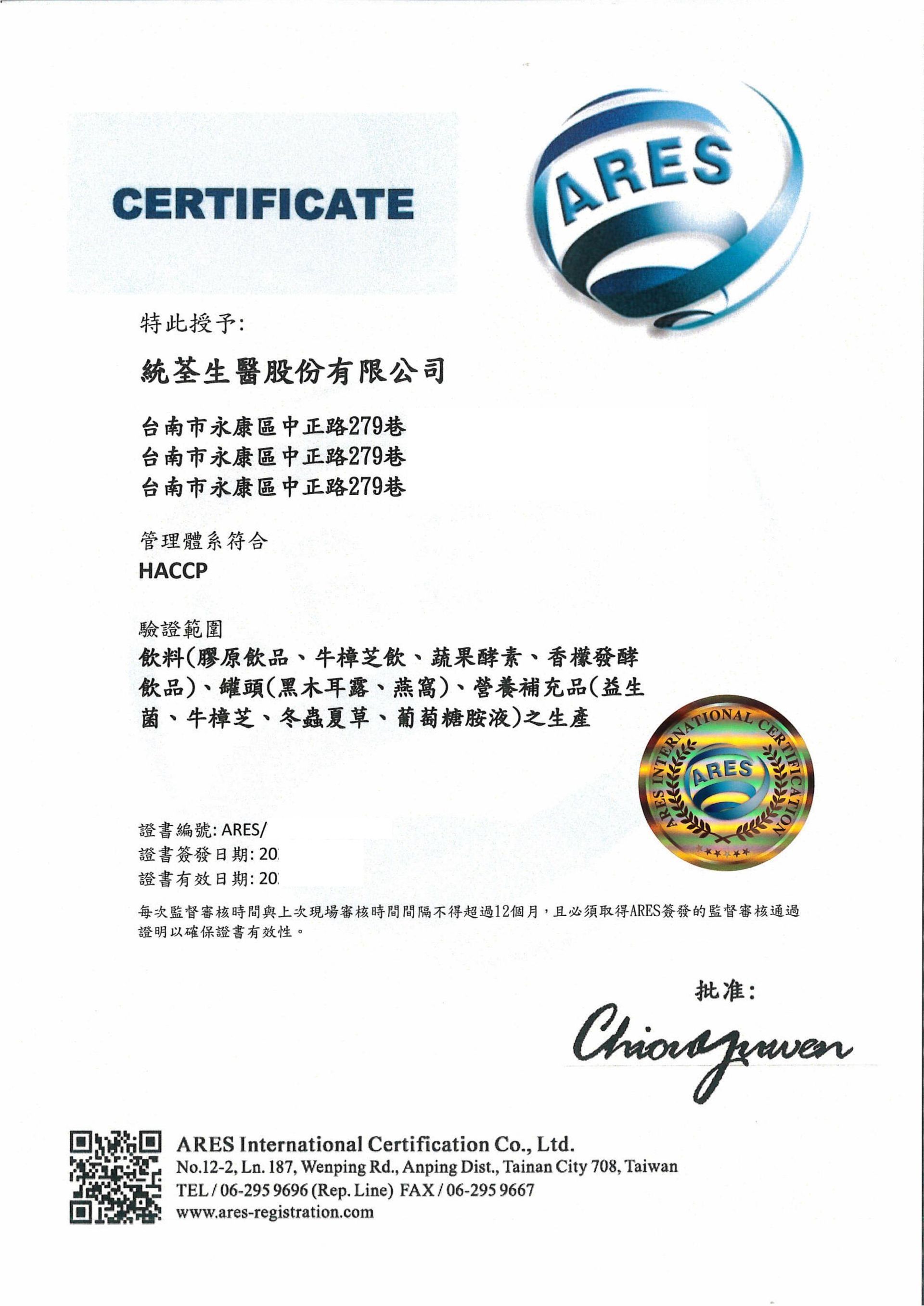 CERTIFICATE

ARES

特此授予:

統荃生醫股份有限公司

台南市永康區中正路279巷
台南市永康區中正路279巷
台南市永康區中正路279巷

管理體系符合
HACCP

驗證範圍
飲料(膠原飲品、牛樟芝飲、蔬果酵素、香檬發酵飲品)、罐頭(黑木耳露、燕窩)、營養補充品(益生菌、牛樟芝、冬蟲夏草、葡萄糖胺液)之生產

ARES INTERNATIONAL CERTIFICATION
ARES

證書編號: ARES/
證書簽發日期: 20
證書有效日期: 20

每次監督審核時間與上次現場審核時間間隔不得超過12個月，且必須取得ARES簽發的監督審核通過證明以確保證書有效性。

批准:
Chiouyuwen

ARES International Certification Co., Ltd.
No.12-2, Ln. 187, Wenping Rd., Anping Dist., Tainan City 708, Taiwan
TEL / 06-295 9696 (Rep. Line) FAX / 06-295 9667
www.ares-registration.com